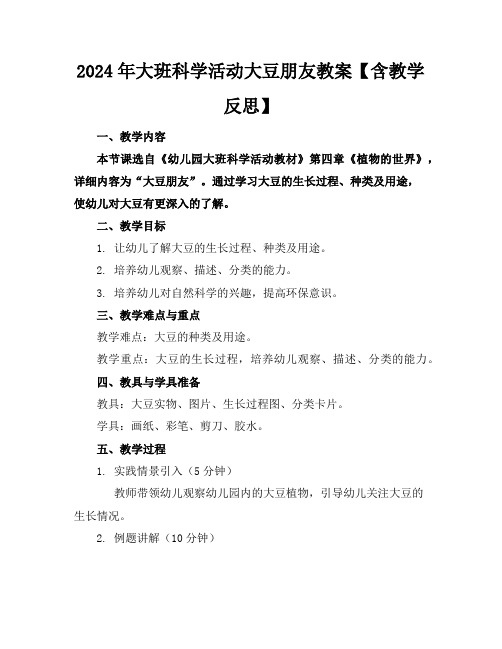 2024年大班科学活动大豆朋友教案【含教学反思】

一、教学内容

本节课选自《幼儿园大班科学活动教材》第四章《植物的世界》，详细内容为“大豆朋友”。通过学习大豆的生长过程、种类及用途，使幼儿对大豆有更深入的了解。

二、教学目标

1. 让幼儿了解大豆的生长过程、种类及用途。

2. 培养幼儿观察、描述、分类的能力。

3. 培养幼儿对自然科学的兴趣，提高环保意识。

三、教学难点与重点

教学难点：大豆的种类及用途。

教学重点：大豆的生长过程，培养幼儿观察、描述、分类的能力。

四、教具与学具准备

教具：大豆实物、图片、生长过程图、分类卡片。

学具：画纸、彩笔、剪刀、胶水。

五、教学过程

1. 实践情景引入（5分钟）

教师带领幼儿观察幼儿园内的大豆植物，引导幼儿关注大豆的生长情况。

2. 例题讲解（10分钟）